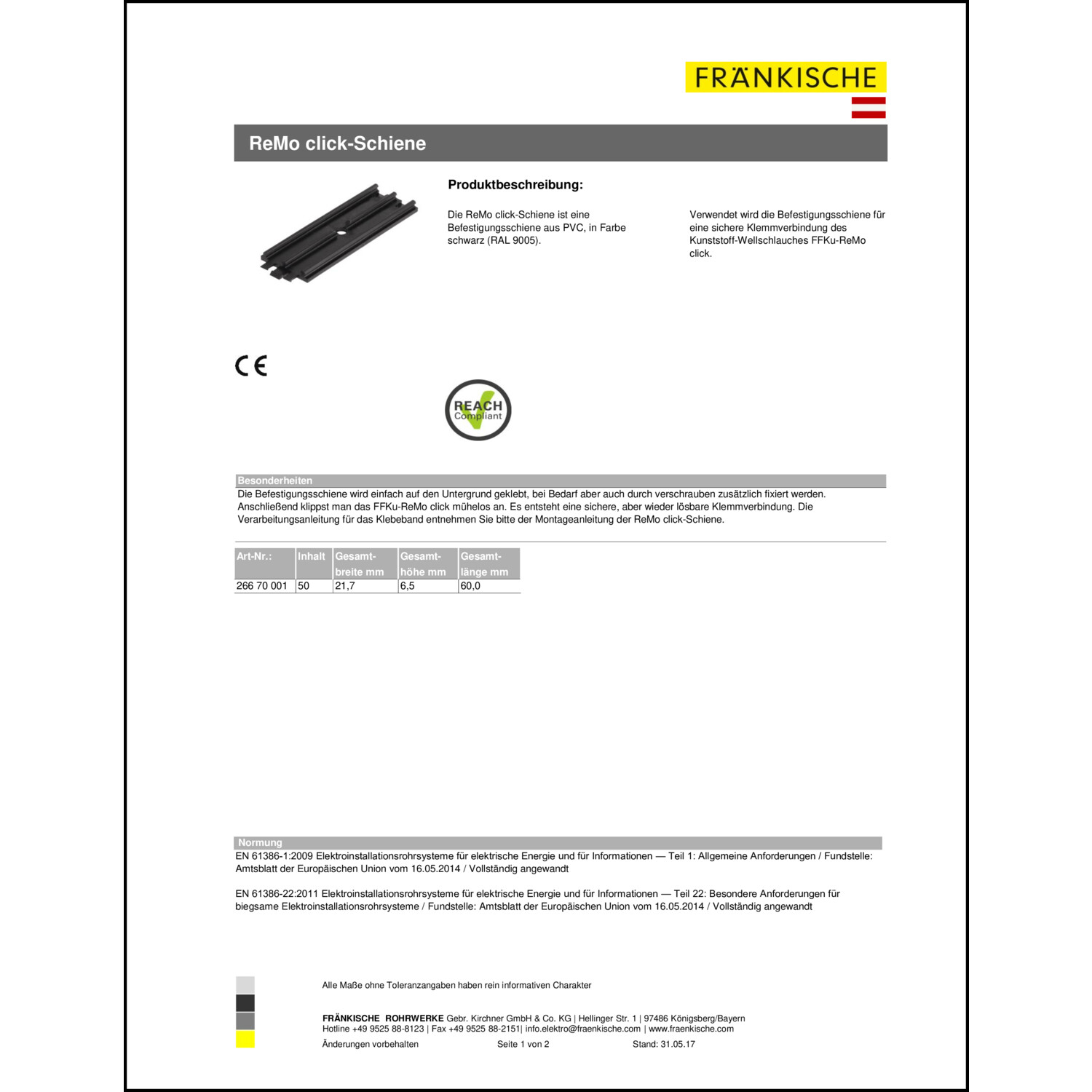 FRÄNKISCHE

ReMo click-Schiene

Produktbeschreibung:

Die ReMo click-Schiene ist eine Befestigungsschiene aus PVC, in Farbe schwarz (RAL 9005).

Verwendet wird die Befestigungsschiene für eine sichere Klemmverbindung des Kunststoff-Wellschlauches FFKu-ReMo click.

CE

REACH Compliant

Besonderheiten
Die Befestigungsschiene wird einfach auf den Untergrund geklebt, bei Bedarf aber auch durch verschrauben zusätzlich fixiert werden. Anschließend klippst man das FFKu-ReMo click mühelos an. Es entsteht eine sichere, aber wieder lösbare Klemmverbindung. Die Verarbeitungsanleitung für das Klebeband entnehmen Sie bitte der Montageanleitung der ReMo click-Schiene.

| Art-Nr.: | Inhalt | Gesamt-breite mm | Gesamt-höhe mm | Gesamt-länge mm |
|---|---|---|---|---|
| 266 70 001 | 50 | 21,7 | 6,5 | 60,0 |

Normung
EN 61386-1:2009 Elektroinstallationsrohrsysteme für elektrische Energie und für Informationen — Teil 1: Allgemeine Anforderungen / Fundstelle: Amtsblatt der Europäischen Union vom 16.05.2014 / Vollständig angewandt

EN 61386-22:2011 Elektroinstallationsrohrsysteme für elektrische Energie und für Informationen — Teil 22: Besondere Anforderungen für biegsame Elektroinstallationsrohrsysteme / Fundstelle: Amtsblatt der Europäischen Union vom 16.05.2014 / Vollständig angewandt

Alle Maße ohne Toleranzangaben haben rein informativen Charakter

FRÄNKISCHE ROHRWERKE Gebr. Kirchner GmbH & Co. KG | Hellinger Str. 1 | 97486 Königsberg/Bayern
Hotline +49 9525 88-8123 | Fax +49 9525 88-2151| info.elektro@fraenkische.com | www.fraenkische.com
Änderungen vorbehalten Seite 1 von 2 Stand: 31.05.17